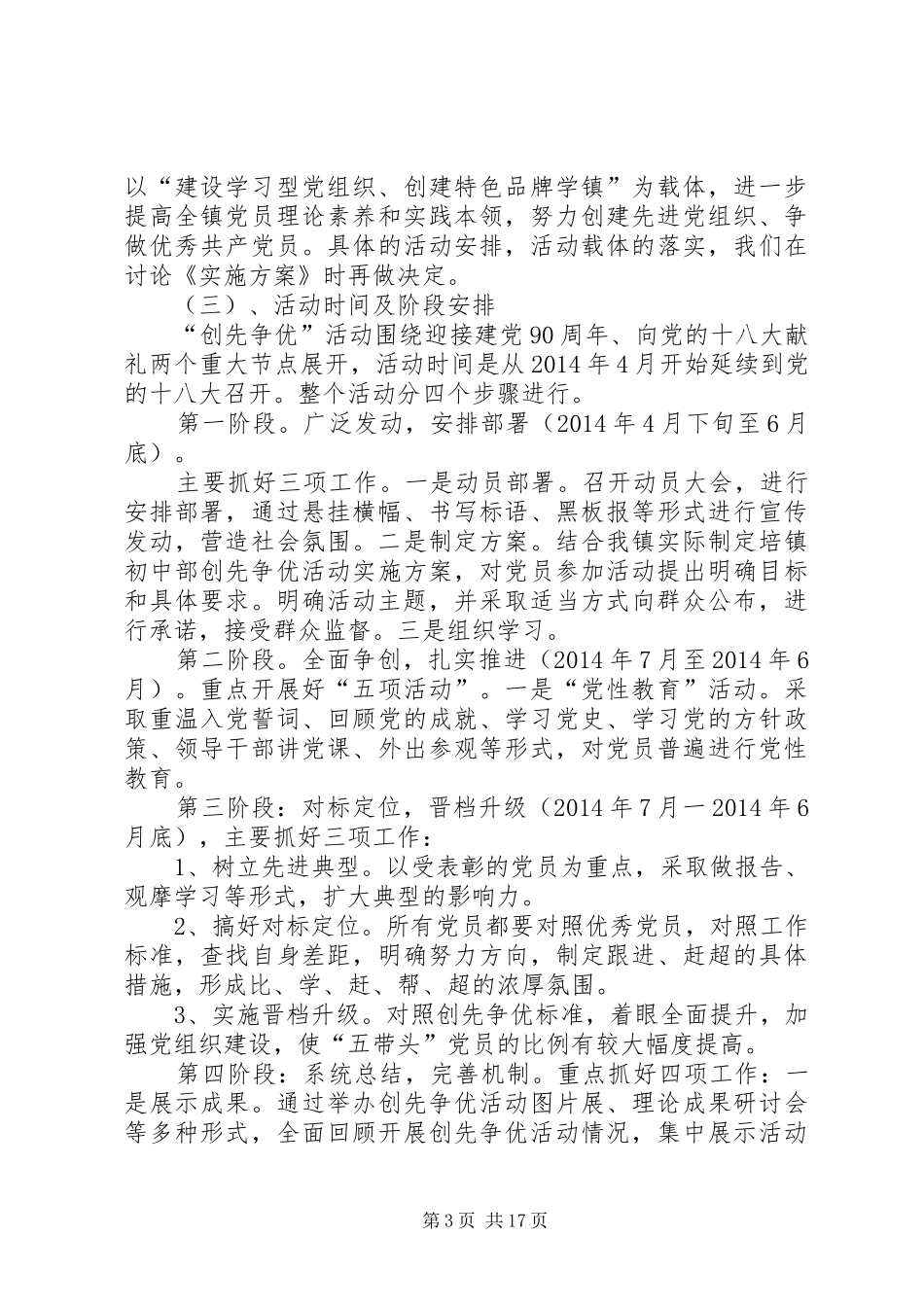 以“建设学习型党组织、创建特色品牌学镇”为载体，进一步提高全镇党员理论素养和实践本领，努力创建先进党组织、争做优秀共产党员。具体的活动安排，活动载体的落实，我们在讨论《实施方案》时再做决定。

（三）、活动时间及阶段安排

“创先争优”活动围绕迎接建党90周年、向党的十八大献礼两个重大节点展开，活动时间是从2014年4月开始延续到党的十八大召开。整个活动分四个步骤进行。

第一阶段。广泛发动，安排部署（2014年4月下旬至6月底）。

主要抓好三项工作。一是动员部署。召开动员大会，进行安排部署，通过悬挂横幅、书写标语、黑板报等形式进行宣传发动，营造社会氛围。二是制定方案。结合我镇实际制定培镇初中部创先争优活动实施方案，对党员参加活动提出明确目标和具体要求。明确活动主题，并采取适当方式向群众公布，进行承诺，接受群众监督。三是组织学习。

第二阶段。全面争创，扎实推进（2014年7月至2014年6月）。重点开展好“五项活动”。一是“党性教育”活动。采取重温入党誓词、回顾党的成就、学习党史、学习党的方针政策、领导干部讲党课、外出参观等形式，对党员普遍进行党性教育。

第三阶段：对标定位，晋档升级（2014年7月一2014年6月底），主要抓好三项工作：

1、树立先进典型。以受表彰的党员为重点，采取做报告、观摩学习等形式，扩大典型的影响力。

2、搞好对标定位。所有党员都要对照优秀党员，对照工作标准，查找自身差距，明确努力方向，制定跟进、赶超的具体措施，形成比、学、赶、帮、超的浓厚氛围。

3、实施晋档升级。对照创先争优标准，着眼全面提升，加强党组织建设，使“五带头”党员的比例有较大幅度提高。

第四阶段：系统总结，完善机制。重点抓好四项工作：一是展示成果。通过举办创先争优活动图片展、理论成果研讨会等多种形式，全面回顾开展创先争优活动情况，集中展示活动

第3页 共17页